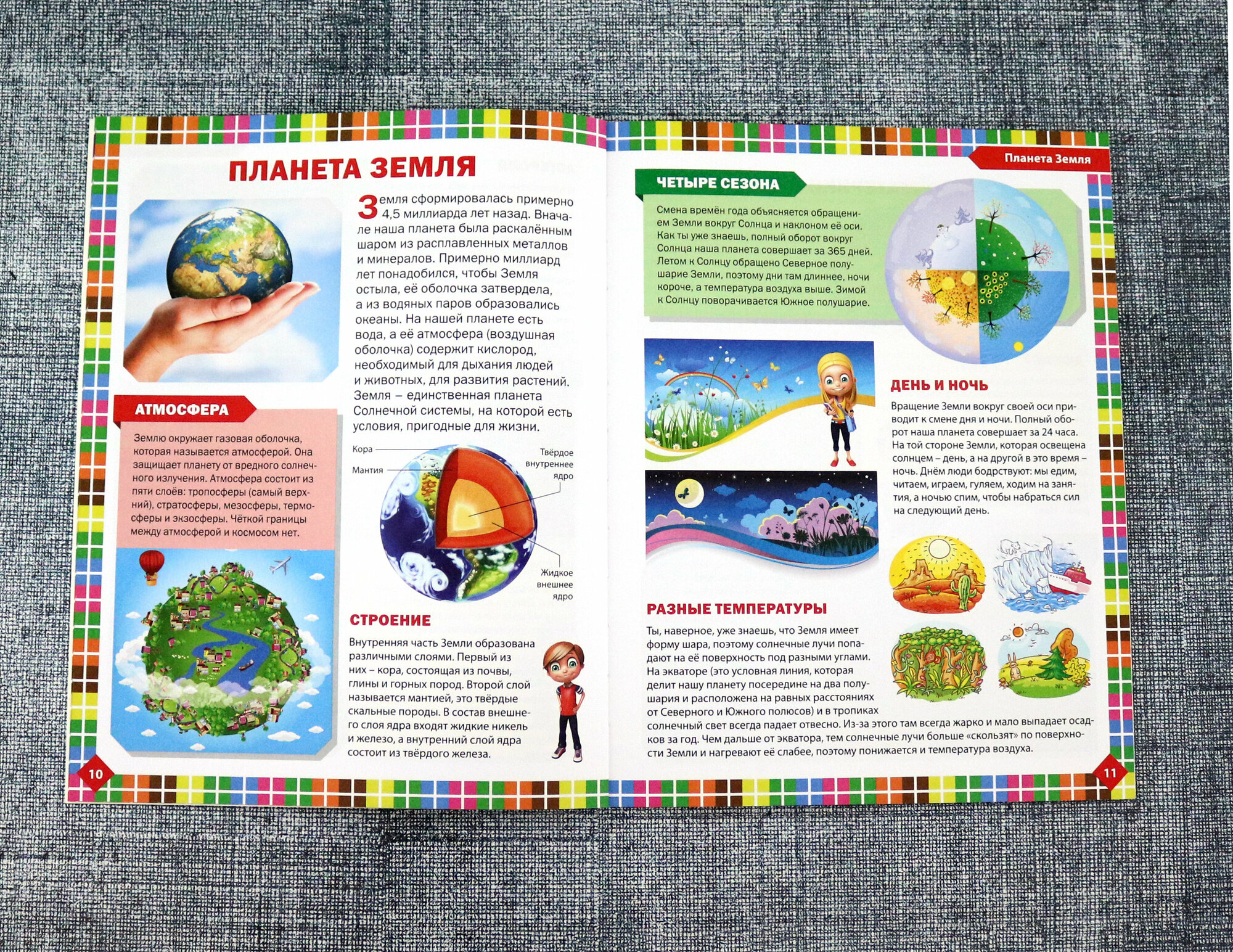 ПЛАНЕТА ЗЕМЛЯ

Земля сформировалась примерно 4,5 миллиарда лет назад. Вначале наша планета была раскалённым шаром из расплавленных металлов и минералов. Примерно миллиард лет понадобился, чтобы Земля остыла, её оболочка затвердела, а из водяных паров образовались океаны. На нашей планете есть вода, а её атмосфера (воздушная оболочка) содержит кислород, необходимый для дыхания людей и животных, для развития растений. Земля – единственная планета Солнечной системы, на которой есть условия, пригодные для жизни.

АТМОСФЕРА

Землю окружает газовая оболочка, которая называется атмосферой. Она защищает планету от вредного солнечного излучения. Атмосфера состоит из пяти слоёв: тропосферы (самый верхний), стратосферы, мезосферы, термосферы и экзосферы. Чёткой границы между атмосферой и космосом нет.

Кора
Мантия
Твёрдое внутреннее ядро
Жидкое внешнее ядро

СТРОЕНИЕ

Внутренняя часть Земли образована различными слоями. Первый из них – кора, состоящая из почвы, глины и горных пород. Второй слой называется мантией, это твёрдые скальные породы. В состав внешнего слоя ядра входят жидкие никель и железо, а внутренний слой ядра состоит из твёрдого железа.

10

Планета Земля

ЧЕТЫРЕ СЕЗОНА

Смена времён года объясняется обращением Земли вокруг Солнца и наклоном её оси. Как ты уже знаешь, полный оборот вокруг Солнца наша планета совершает за 365 дней. Летом к Солнцу обращено Северное полушарие Земли, поэтому дни там длиннее, ночи короче, а температура воздуха выше. Зимой к Солнцу поворачивается Южное полушарие.

ДЕНЬ И НОЧЬ

Вращение Земли вокруг своей оси приводит к смене дня и ночи. Полный оборот наша планета совершает за 24 часа. На той стороне Земли, которая освещена солнцем – день, а на другой в это время – ночь. Днём люди бодрствуют: мы едим, читаем, играем, гуляем, ходим на занятия, а ночью спим, чтобы набраться сил на следующий день.

РАЗНЫЕ ТЕМПЕРАТУРЫ

Ты, наверное, уже знаешь, что Земля имеет форму шара, поэтому солнечные лучи попадают на её поверхность под разными углами. На экваторе (это условная линия, которая делит нашу планету посередине на два полушария и расположена на равных расстояниях от Северного и Южного полюсов) и в тропиках солнечный свет всегда падает отвесно. Из-за этого там всегда жарко и мало выпадает осадков за год. Чем дальше от экватора, тем солнечные лучи больше «скользят» по поверхности Земли и нагревают её слабее, поэтому понижается и температура воздуха.

11